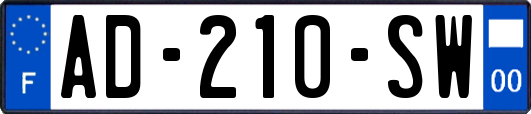 F
AD-210-SW
00